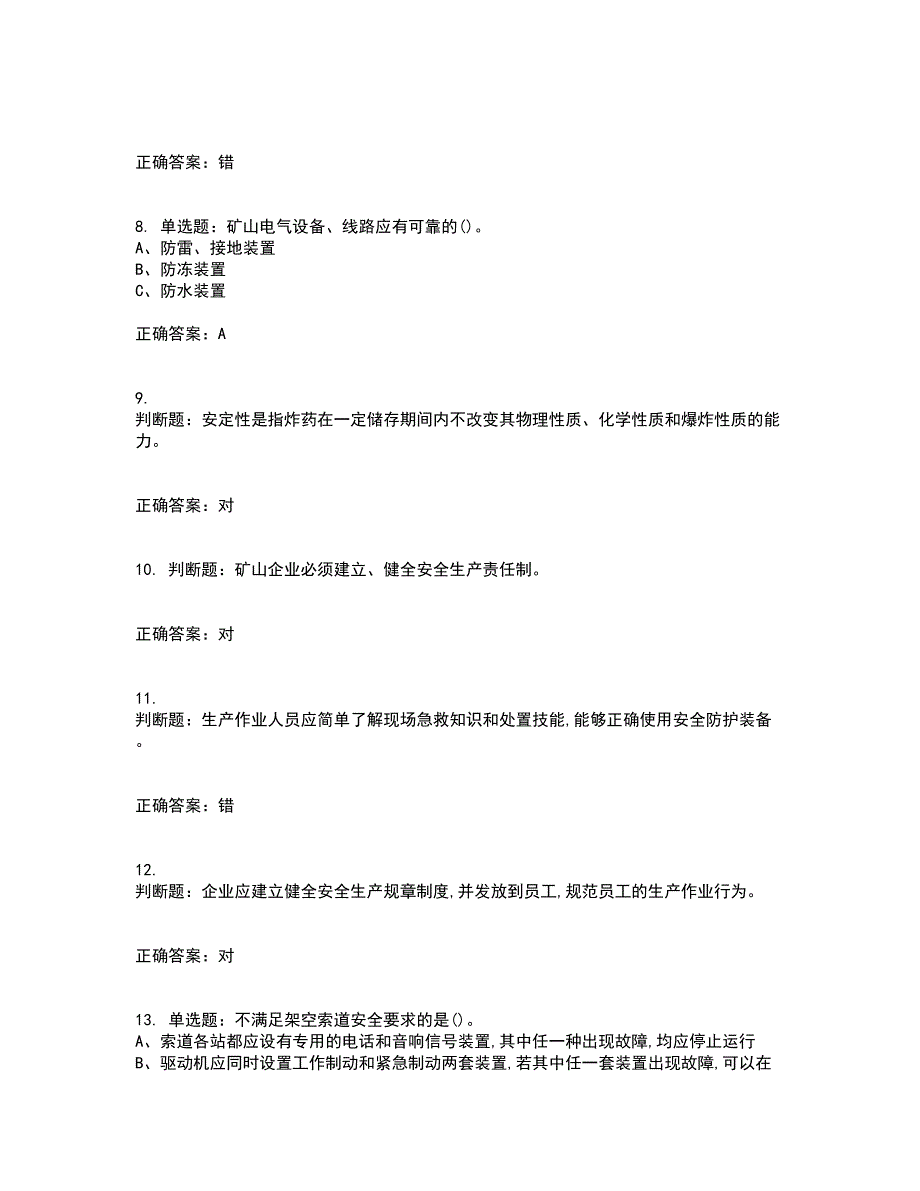 正确答案：错

8. 单选题：矿山电气设备、线路应有可靠的()。
A、防雷、接地装置
B、防冻装置
C、防水装置

正确答案：A

9.
判断题：安定性是指炸药在一定储存期间内不改变其物理性质、化学性质和爆炸性质的能力。

正确答案：对

10. 判断题：矿山企业必须建立、健全安全生产责任制。

正确答案：对

11.
判断题：生产作业人员应简单了解现场急救知识和处置技能,能够正确使用安全防护装备。

正确答案：错

12.
判断题：企业应建立健全安全生产规章制度,并发放到员工,规范员工的生产作业行为。

正确答案：对

13. 单选题：不满足架空索道安全要求的是()。
A、索道各站都应设有专用的电话和音响信号装置,其中任一种出现故障,均应停止运行
B、驱动机应同时设置工作制动和紧急制动两套装置,若其中任一套装置出现故障,可以在